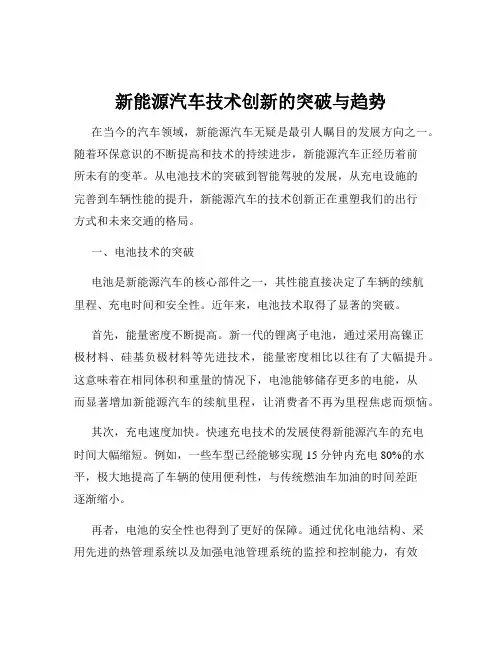 新能源汽车技术创新的突破与趋势

在当今的汽车领域，新能源汽车无疑是最引人瞩目的发展方向之一。随着环保意识的不断提高和技术的持续进步，新能源汽车正经历着前所未有的变革。从电池技术的突破到智能驾驶的发展，从充电设施的完善到车辆性能的提升，新能源汽车的技术创新正在重塑我们的出行方式和未来交通的格局。

一、电池技术的突破

电池是新能源汽车的核心部件之一，其性能直接决定了车辆的续航里程、充电时间和安全性。近年来，电池技术取得了显著的突破。

首先，能量密度不断提高。新一代的锂离子电池，通过采用高镍正极材料、硅基负极材料等先进技术，能量密度相比以往有了大幅提升。这意味着在相同体积和重量的情况下，电池能够储存更多的电能，从而显著增加新能源汽车的续航里程，让消费者不再为里程焦虑而烦恼。

其次，充电速度加快。快速充电技术的发展使得新能源汽车的充电时间大幅缩短。例如，一些车型已经能够实现 15 分钟内充电 80%的水平，极大地提高了车辆的使用便利性，与传统燃油车加油的时间差距逐渐缩小。

再者，电池的安全性也得到了更好的保障。通过优化电池结构、采用先进的热管理系统以及加强电池管理系统的监控和控制能力，有效